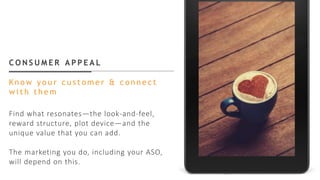 CONSUMER APPEAL

Know your customer & connect with them

Find what resonates—the look-and-feel, reward structure, plot device—and the unique value that you can add.

The marketing you do, including your ASO, will depend on this.